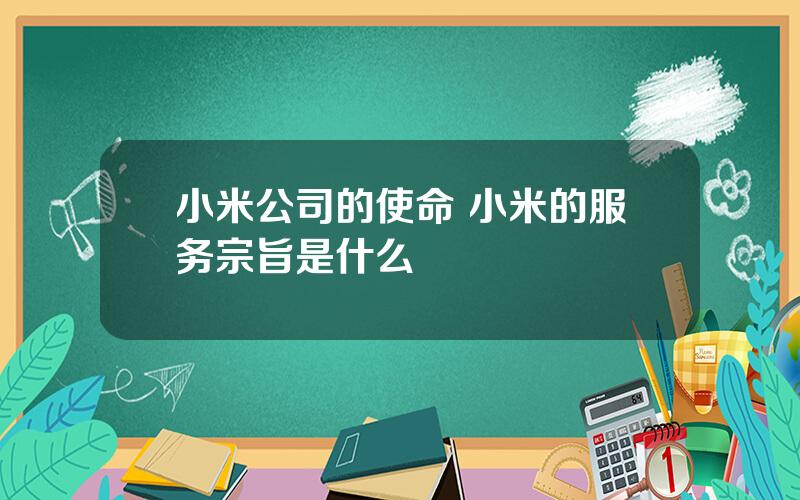 小米公司的使命 小米的服务宗旨是什么